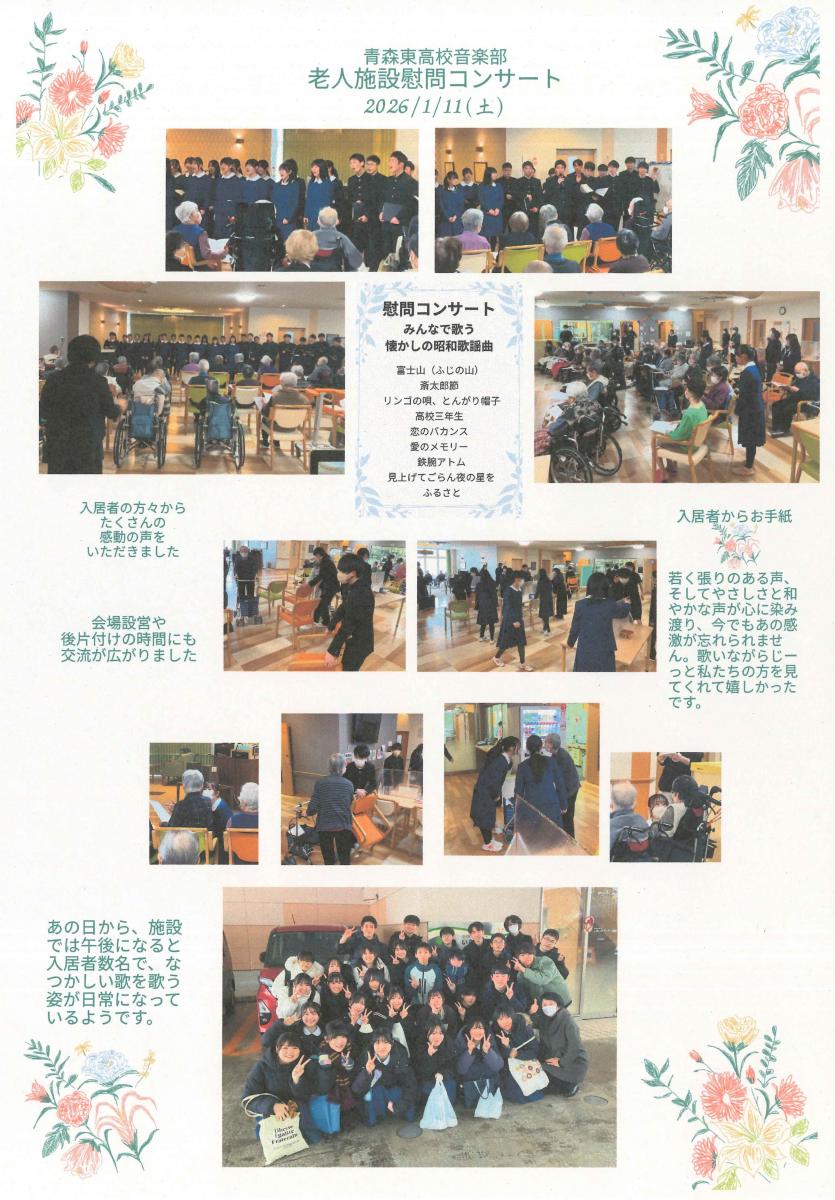 青森東高校音楽部
老人施設慰問コンサート
2026/1/11(土)

慰問コンサート
みんなで歌う
懐かしの昭和歌謡曲

富士山（ふじの山）
斎太郎節
リンゴの唄、とんがり帽子
高校三年生
恋のバカンス
愛のメモリー
鉄腕アトム
見上げてごらん夜の星を
ふるさと

入居者の方々から
たくさんの
感動の声を
いただきました

会場設営や
後片付けの時間にも
交流が広がりました

入居者からお手紙

若く張りのある声、そしてやさしさと和やかな声が心に染み渡り、今でもあの感激が忘れられません。歌いながらじーっと私たちの方を見てくれて嬉しかったです。

あの日から、施設では午後になると入居者数名で、なつかしい歌を歌う姿が日常になっているようです。